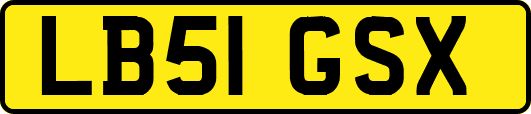 LB51 GSX